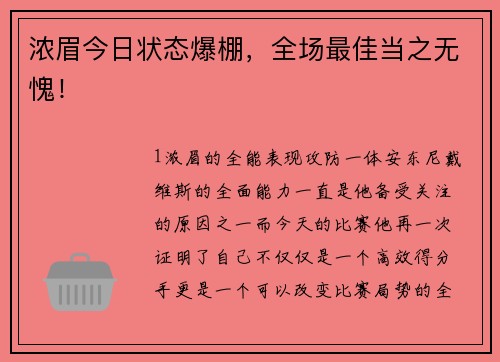 浓眉今日状态爆棚，全场最佳当之无愧！

1浓眉的全能表现攻防一体安东尼戴维斯的全面能力一直是他备受关注的原因之一而今天的比赛他再一次证明了自己不仅仅是一个高效得分手更是一个可以改变比赛局势的全